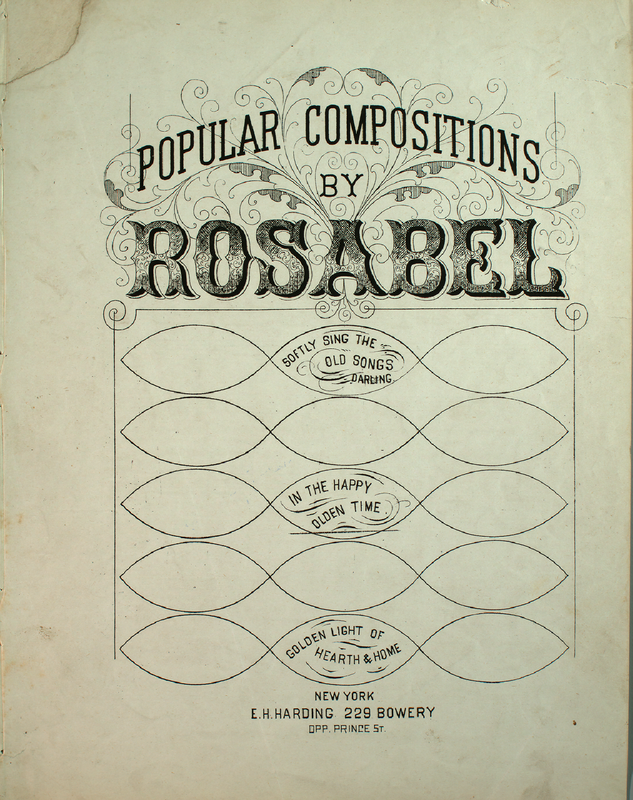 POPULAR COMPOSITIONS
BY
ROSABEL

SOFTLY SING THE OLD SONGS DARLING

IN THE HAPPY OLDEN TIME

GOLDEN LIGHT OF HEARTH & HOME

NEW YORK
E.H.HARDING 229 BOWERY
OPP. PRINCE ST.